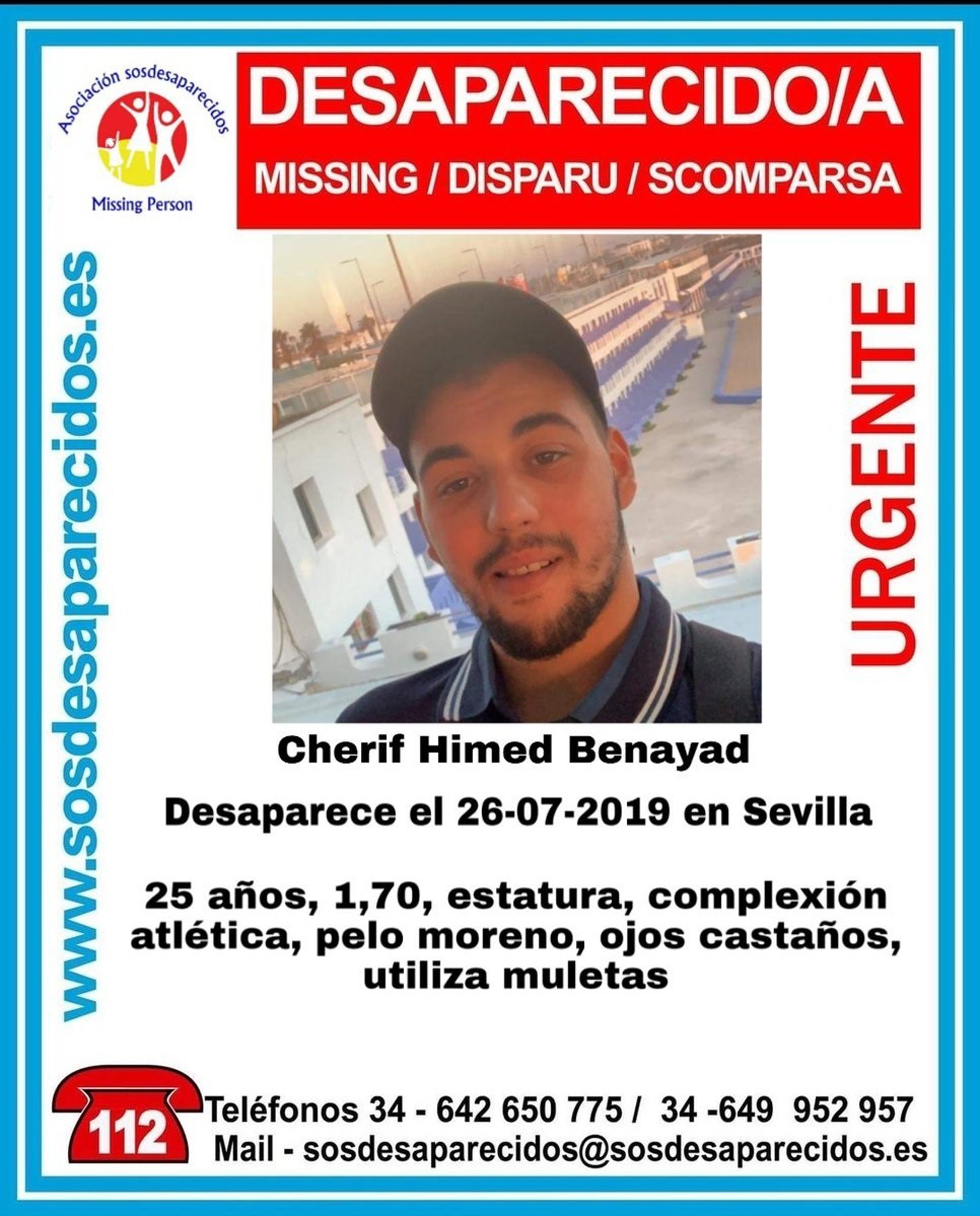 Asociación sosdesaparecidos
Missing Person

DESAPARECIDO/A
MISSING / DISPARU / SCOMPARSA

www.sosdesaparecidos.es

URGENTE

Cherif Himed Benayad

Desaparece el 26-07-2019 en Sevilla

25 años, 1,70, estatura, complexión atlética, pelo moreno, ojos castaños, utiliza muletas

112
Teléfonos 34 - 642 650 775 / 34 -649 952 957
Mail - sosdesaparecidos@sosdesaparecidos.es